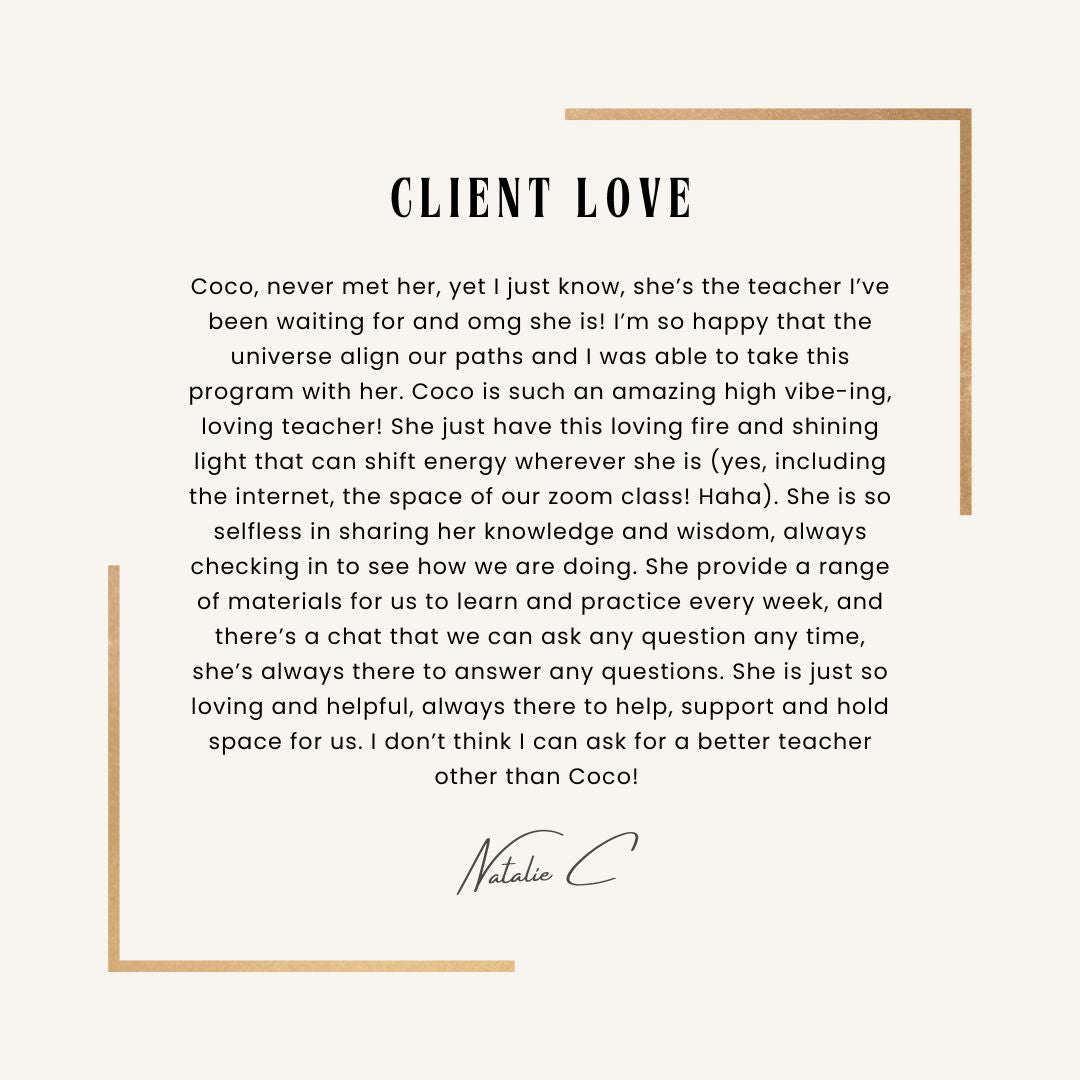 CLIENT LOVE

Coco, never met her, yet I just know, she's the teacher I've been waiting for and omg she is! I'm so happy that the universe align our paths and I was able to take this program with her. Coco is such an amazing high vibe-ing, loving teacher! She just have this loving fire and shining light that can shift energy wherever she is (yes, including the internet, the space of our zoom class! Haha). She is so selfless in sharing her knowledge and wisdom, always checking in to see how we are doing. She provide a range of materials for us to learn and practice every week, and there's a chat that we can ask any question any time, she's always there to answer any questions. She is just so loving and helpful, always there to help, support and hold space for us. I don't think I can ask for a better teacher other than Coco!

Natalie C